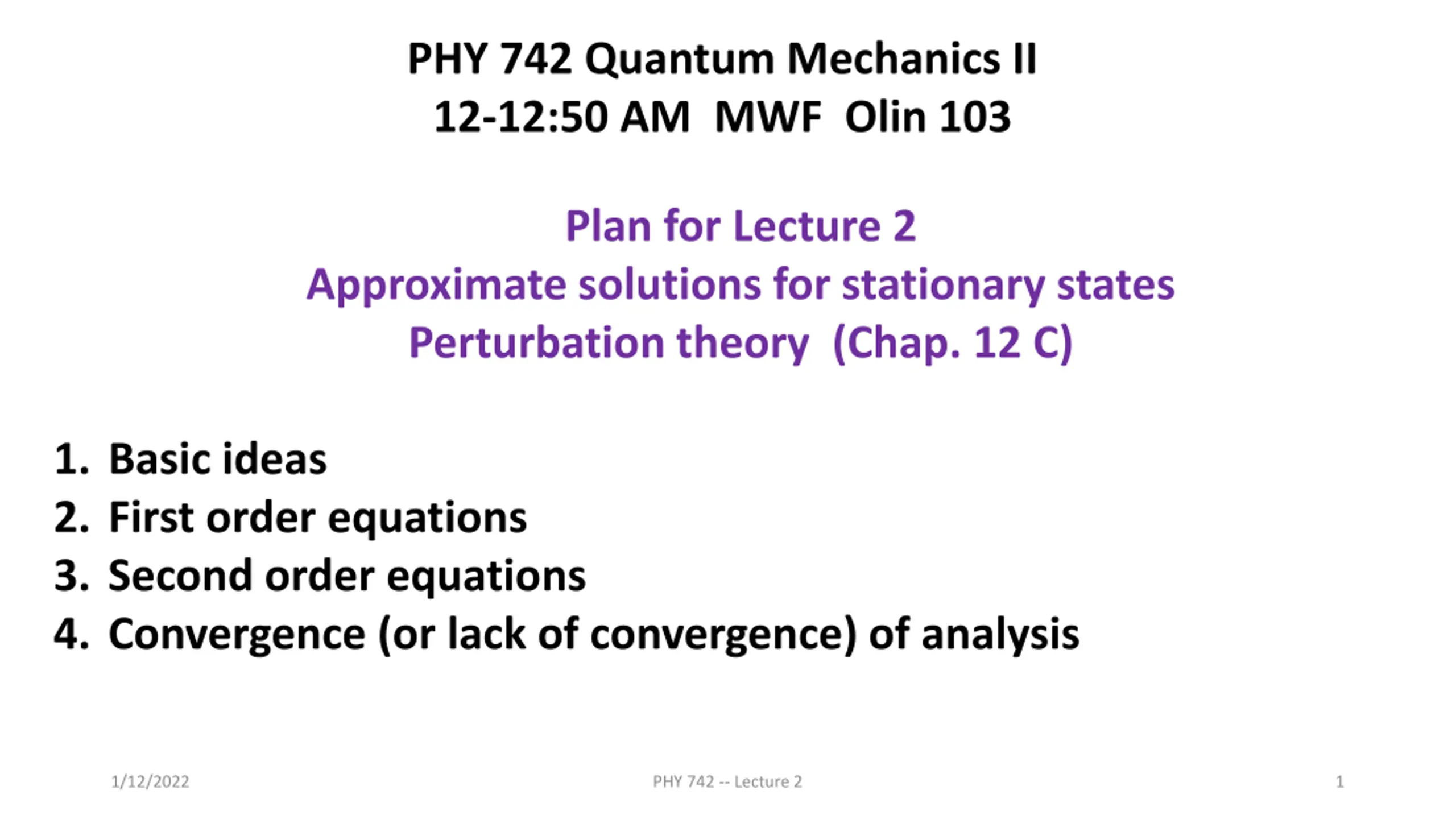 PHY 742 Quantum Mechanics II
12-12:50 AM MWF Olin 103

Plan for Lecture 2
Approximate solutions for stationary states
Perturbation theory (Chap. 12 C)

1. Basic ideas
2. First order equations
3. Second order equations
4. Convergence (or lack of convergence) of analysis

1/12/2022 PHY 742 -- Lecture 2 1